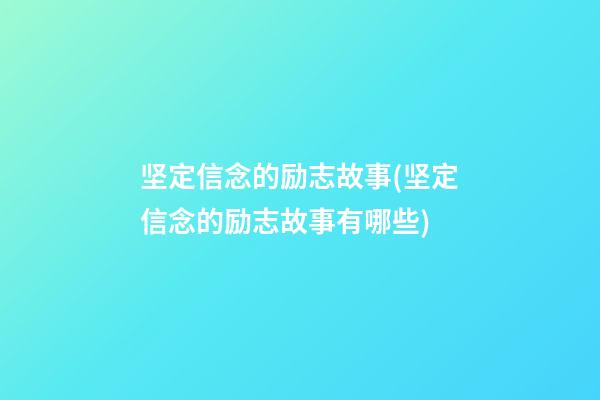 坚定信念的励志故事(坚定信念的励志故事有哪些)